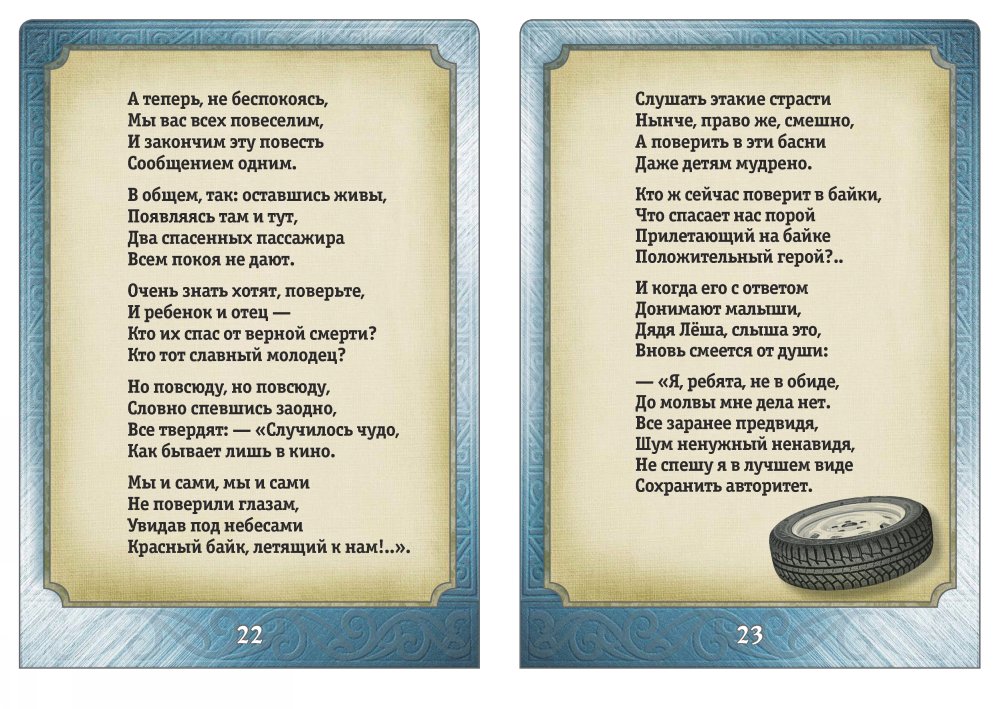 А теперь, не беспокоясь,
Мы вас всех повеселим,
И закончим эту повесть
Сообщением одним.

В общем, так: оставшись живы,
Появляясь там и тут,
Два спасенных пассажира
Всем покоя не дают.

Очень знать хотят, поверьте,
И ребенок и отец —
Кто их спас от верной смерти?
Кто тот славный молодец?

Но повсюду, но повсюду,
Словно спевшись заодно,
Все твердят: — «Случилось чудо,
Как бывает лишь в кино.

Мы и сами, мы и сами
Не поверили глазам,
Увидав под небесами
Красный байк, летящий к нам!..».

22

Слушать этакие страсти
Нынче, право же, смешно,
А поверить в эти басни
Даже детям мудрено.

Кто ж сейчас поверит в байки,
Что спасает нас порой
Прилетающий на байке
Положительный герой?..

И когда его с ответом
Донимают малыши,
Дядя Лёша, слыша это,
Вновь смеется от души:

— «Я, ребята, не в обиде,
До молвы мне дела нет.
Все заранее предвидя,
Шум ненужный ненавидя,
Не спешу я в лучшем виде
Сохранить авторитет.

23